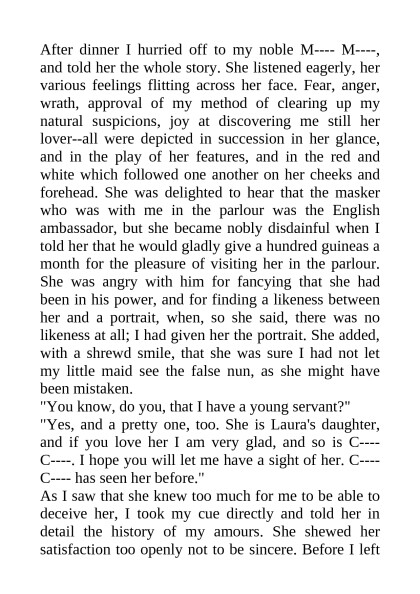 After dinner I hurried off to my noble M---- M----, and told her the whole story. She listened eagerly, her various feelings flitting across her face. Fear, anger, wrath, approval of my method of clearing up my natural suspicions, joy at discovering me still her lover--all were depicted in succession in her glance, and in the play of her features, and in the red and white which followed one another on her cheeks and forehead. She was delighted to hear that the masker who was with me in the parlour was the English ambassador, but she became nobly disdainful when I told her that he would gladly give a hundred guineas a month for the pleasure of visiting her in the parlour. She was angry with him for fancying that she had been in his power, and for finding a likeness between her and a portrait, when, so she said, there was no likeness at all; I had given her the portrait. She added, with a shrewd smile, that she was sure I had not let my little maid see the false nun, as she might have been mistaken.
"You know, do you, that I have a young servant?"
"Yes, and a pretty one, too. She is Laura's daughter, and if you love her I am very glad, and so is C---- C----. I hope you will let me have a sight of her. C---- C---- has seen her before."
As I saw that she knew too much for me to be able to deceive her, I took my cue directly and told her in detail the history of my amours. She shewed her satisfaction too openly not to be sincere. Before I left